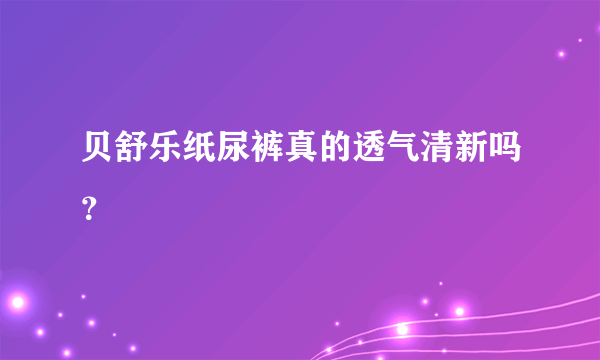 贝舒乐纸尿裤真的透气清新吗？